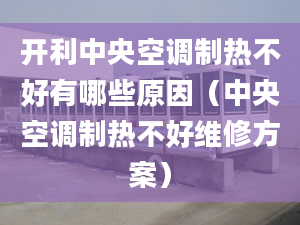 开利中央空调制热不好有哪些原因（中央空调制热不好维修方案）